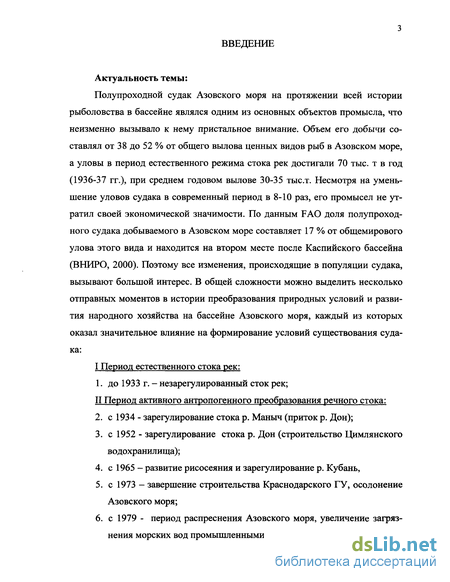 3

ВВЕДЕНИЕ

Актуальность темы:

Полупроходной судак Азовского моря на протяжении всей истории рыболовства в бассейне являлся одним из основных объектов промысла, что неизменно вызывало к нему пристальное внимание. Объем его добычи составлял от 38 до 52 % от общего вылова ценных видов рыб в Азовском море, а уловы в период естественного режима стока рек достигали 70 тыс. т в год (1936-37 гг.), при среднем годовом вылове 30-35 тыс.т. Несмотря на уменьшение уловов судака в современный период в 8-10 раз, его промысел не утратил своей экономической значимости. По данным FAO доля полупроходного судака добываемого в Азовском море составляет 17 % от общемирового улова этого вида и находится на втором месте после Каспийского бассейна (ВНИРО, 2000). Поэтому все изменения, происходящие в популяции судака, вызывают большой интерес. В общей сложности можно выделить несколько отправных моментов в истории преобразования природных условий и развития народного хозяйства на бассейне Азовского моря, каждый из которых оказал значительное влияние на формирование условий существования судака:

I Период естественного стока рек:

1. до 1933 г. – незарегулированный сток рек;

II Период активного антропогенного преобразования речного стока:

2. с 1934 - зарегулирование стока р. Маныч (приток р. Дон);

3. с 1952 - зарегулирование стока р. Дон (строительство Цимлянского водохранилища);

4. с 1965 – развитие рисосеяния и зарегулирование р. Кубань,

5. с 1973 – завершение строительства Краснодарского ГУ, осолонение Азовского моря;

6. с 1979 - период распреснения Азовского моря, увеличение загрязнения морских вод промышленными

dsLib.net
библиотека диссертаций